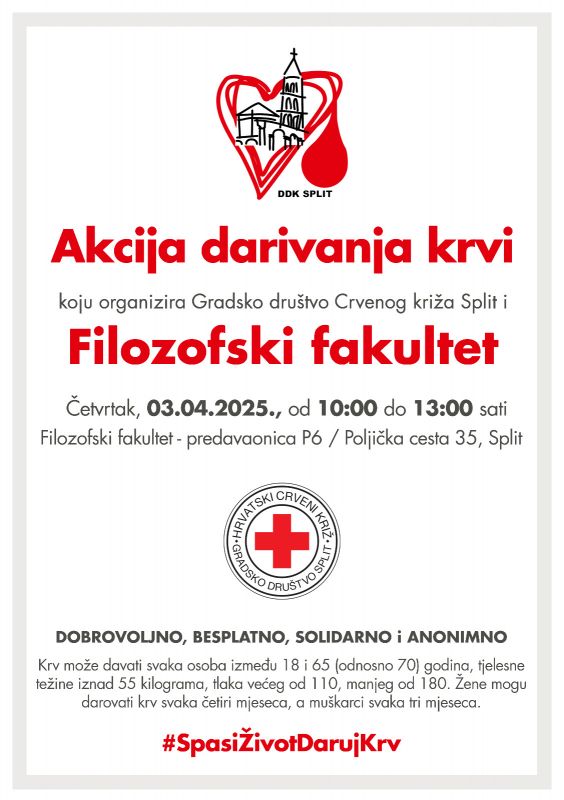 DDK SPLIT

Akcija darivanja krvi

koju organizira Gradsko društvo Crvenog križa Split i

Filozofski fakultet

Četvrtak, 03.04.2025., od 10:00 do 13:00 sati

Filozofski fakultet - predavaonica P6 / Poljička cesta 35, Split

HRVATSKI CRVENI KRIŽ
GRADSKO DRUŠTVO SPLIT

DOBROVOLJNO, BESPLATNO, SOLIDARNO i ANONIMNO

Krv može davati svaka osoba između 18 i 65 (odnosno 70) godina, tjelesne težine iznad 55 kilograma, tlaka većeg od 110, manjeg od 180. Žene mogu darovati krv svaka četiri mjeseca, a muškarci svaka tri mjeseca.

#SpasiŽivotDarujKrv